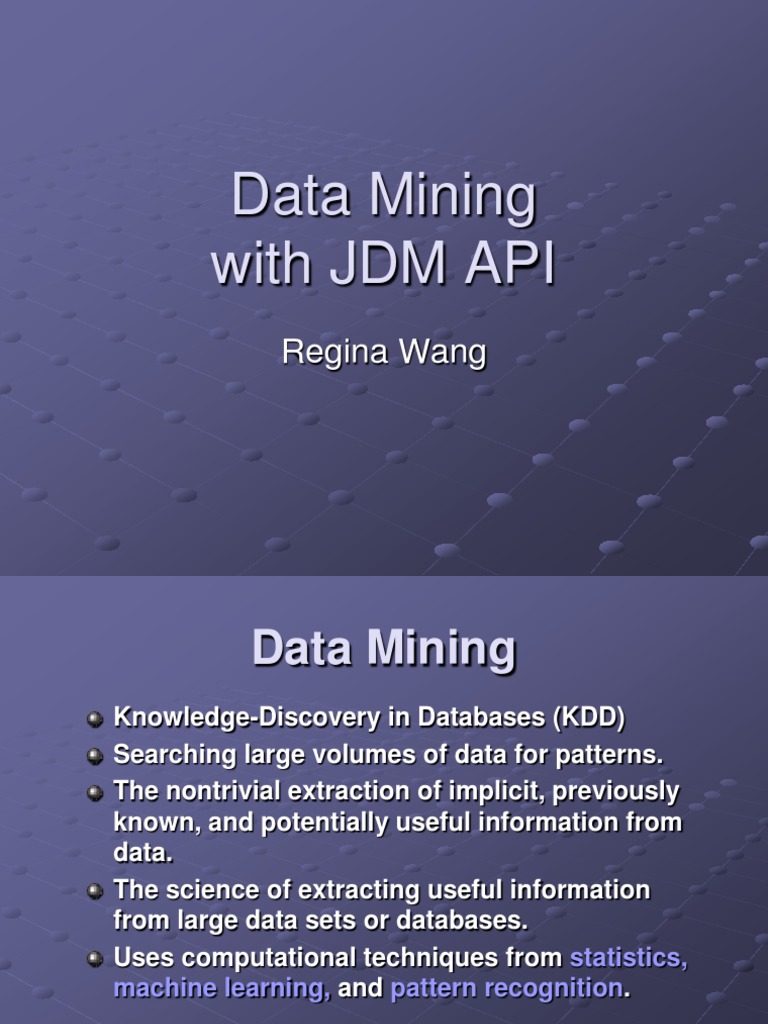 Data Mining
with JDM API

Regina Wang

Data Mining

• Knowledge-Discovery in Databases (KDD)
• Searching large volumes of data for patterns.
• The nontrivial extraction of implicit, previously known, and potentially useful information from data.
• The science of extracting useful information from large data sets or databases.
• Uses computational techniques from statistics, machine learning, and pattern recognition.